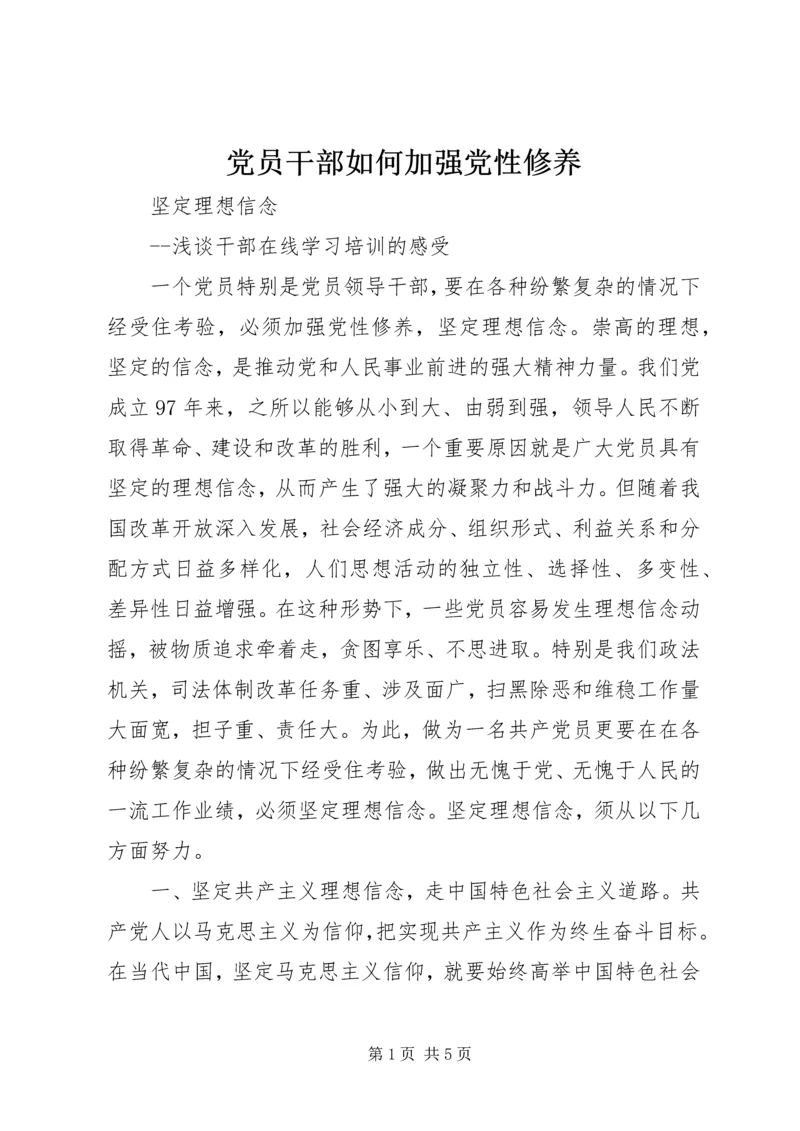 党员干部如何加强党性修养

坚定理想信念

--浅谈干部在线学习培训的感受

一个党员特别是党员领导干部，要在各种纷繁复杂的情况下经受住考验，必须加强党性修养，坚定理想信念。崇高的理想，坚定的信念，是推动党和人民事业前进的强大精神力量。我们党成立97年来，之所以能够从小到大、由弱到强，领导人民不断取得革命、建设和改革的胜利，一个重要原因就是广大党员具有坚定的理想信念，从而产生了强大的凝聚力和战斗力。但随着我国改革开放深入发展，社会经济成分、组织形式、利益关系和分配方式日益多样化，人们思想活动的独立性、选择性、多变性、差异性日益增强。在这种形势下，一些党员容易发生理想信念动摇，被物质追求牵着走，贪图享乐、不思进取。特别是我们政法机关，司法体制改革任务重、涉及面广，扫黑除恶和维稳工作量大面宽，担子重、责任大。为此，做为一名共产党员更要在在各种纷繁复杂的情况下经受住考验，做出无愧于党、无愧于人民的一流工作业绩，必须坚定理想信念。坚定理想信念，须从以下几方面努力。

一、坚定共产主义理想信念，走中国特色社会主义道路。共产党人以马克思主义为信仰，把实现共产主义作为终生奋斗目标。在当代中国，坚定马克思主义信仰，就要始终高举中国特色社会

第1页 共5页